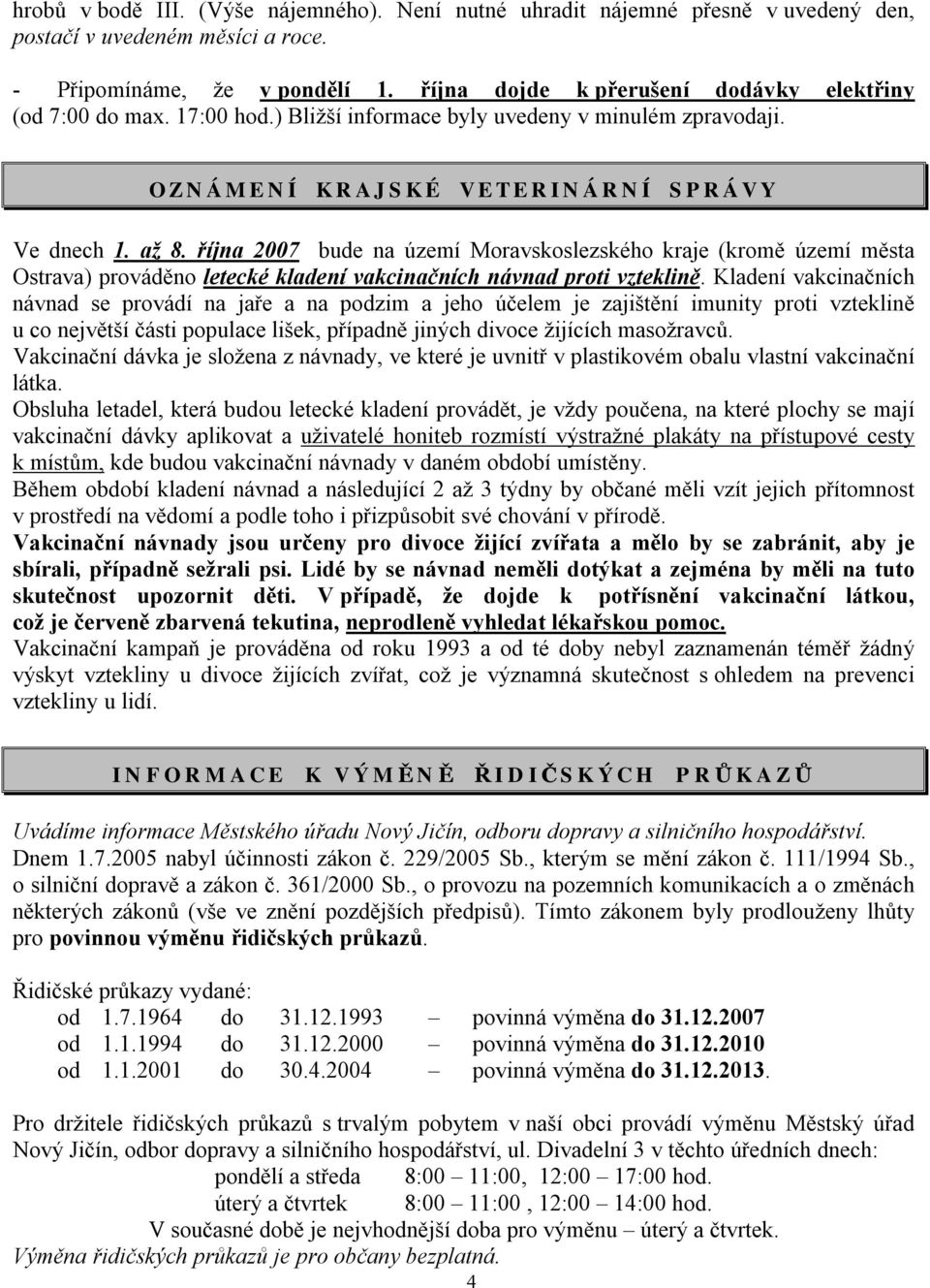 hrobů v bodě III. (Výše nájemného). Není nutné uhradit nájemné přesně v uvedený den, postačí v uvedeném měsíci a roce.

- Připomínáme, že v pondělí 1. října dojde k přerušení dodávky elektřiny (od 7:00 do max. 17:00 hod.) Bližší informace byly uvedeny v minulém zpravodaji.

OZNÁMENÍ KRAJSKÉ VETERINÁRNÍ SPRÁVY

Ve dnech 1. až 8. října 2007 bude na území Moravskoslezského kraje (kromě území města Ostrava) prováděno letecké kladení vakcinačních návnad proti vzteklině. Kladení vakcinačních návnad se provádí na jaře a na podzim a jeho účelem je zajištění imunity proti vzteklině u co největší části populace lišek, případně jiných divoce žijících masožravců.
Vakcinační dávka je složena z návnady, ve které je uvnitř v plastikovém obalu vlastní vakcinační látka.
Obsluha letadel, která budou letecké kladení provádět, je vždy poučena, na které plochy se mají vakcinační dávky aplikovat a uživatelé honiteb rozmístí výstražné plakáty na přístupové cesty k místům, kde budou vakcinační návnady v daném období umístěny.
Během období kladení návnad a následující 2 až 3 týdny by občané měli vzít jejich přítomnost v prostředí na vědomí a podle toho i přizpůsobit své chování v přírodě.
Vakcinační návnady jsou určeny pro divoce žijící zvířata a mělo by se zabránit, aby je sbírali, případně sežrali psi. Lidé by se návnad neměli dotýkat a zejména by měli na tuto skutečnost upozornit děti. V případě, že dojde k potřísnění vakcinační látkou, což je červeně zbarvená tekutina, neprodleně vyhledat lékařskou pomoc.
Vakcinační kampaň je prováděna od roku 1993 a od té doby nebyl zaznamenán téměř žádný výskyt vztekliny u divoce žijících zvířat, což je významná skutečnost s ohledem na prevenci vztekliny u lidí.

INFORMACE K VÝMĚNĚ ŘIDIČSKÝCH PRŮKAZŮ

Uvádíme informace Městského úřadu Nový Jičín, odboru dopravy a silničního hospodářství.
Dnem 1.7.2005 nabyl účinnosti zákon č. 229/2005 Sb., kterým se mění zákon č. 111/1994 Sb., o silniční dopravě a zákon č. 361/2000 Sb., o provozu na pozemních komunikacích a o změnách některých zákonů (vše ve znění pozdějších předpisů). Tímto zákonem byly prodlouženy lhůty pro povinnou výměnu řidičských průkazů.

Řidičské průkazy vydané:
od 1.7.1964 do 31.12.1993 – povinná výměna do 31.12.2007
od 1.1.1994 do 31.12.2000 – povinná výměna do 31.12.2010
od 1.1.2001 do 30.4.2004 – povinná výměna do 31.12.2013.

Pro držitele řidičských průkazů s trvalým pobytem v naší obci provádí výměnu Městský úřad Nový Jičín, odbor dopravy a silničního hospodářství, ul. Divadelní 3 v těchto úředních dnech:
pondělí a středa 8:00 – 11:00, 12:00 – 17:00 hod.
úterý a čtvrtek 8:00 – 11:00 , 12:00 – 14:00 hod.
V současné době je nejvhodnější doba pro výměnu – úterý a čtvrtek.
Výměna řidičských průkazů je pro občany bezplatná.

4